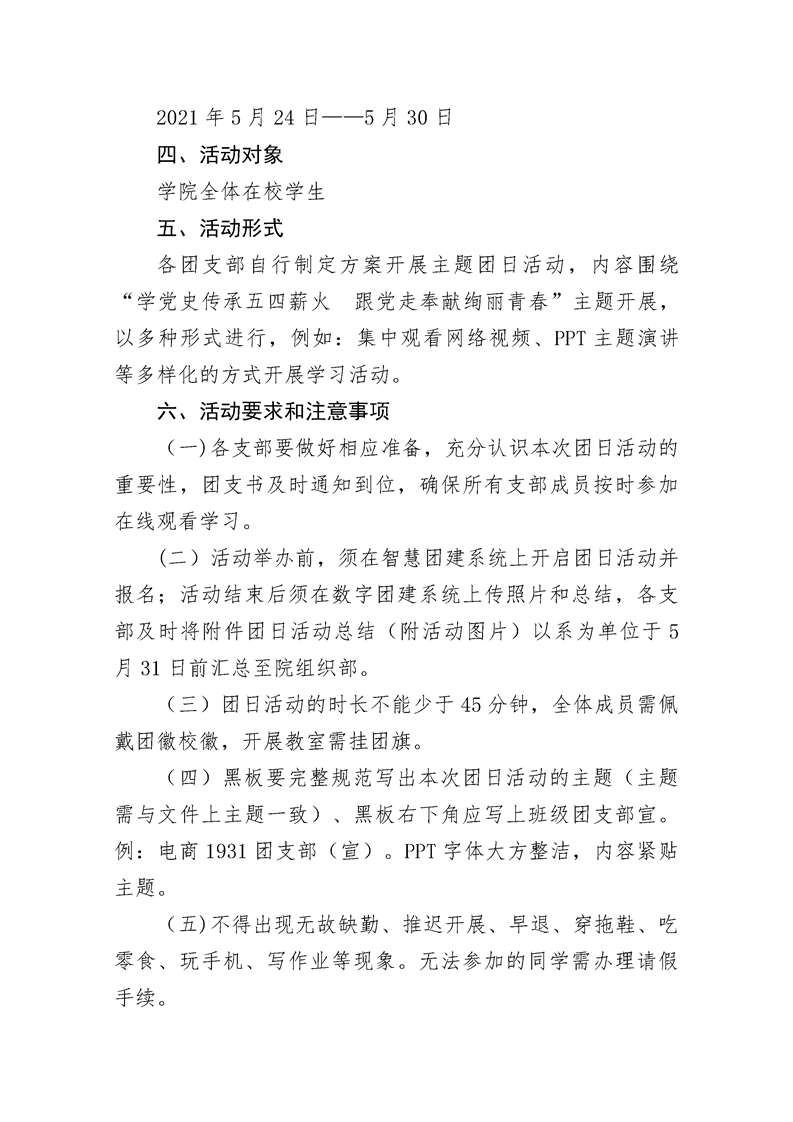 2021 年 5 月 24 日——5 月 30 日

四、活动对象

学院全体在校学生

五、活动形式

各团支部自行制定方案开展主题团日活动，内容围绕“学党史传承五四薪火　跟党走奉献绚丽青春”主题开展，以多种形式进行，例如：集中观看网络视频、PPT 主题演讲等多样化的方式开展学习活动。

六、活动要求和注意事项

（一)各支部要做好相应准备，充分认识本次团日活动的重要性，团支书及时通知到位，确保所有支部成员按时参加在线观看学习。

（二）活动举办前，须在智慧团建系统上开启团日活动并报名；活动结束后须在数字团建系统上传照片和总结，各支部及时将附件团日活动总结（附活动图片）以系为单位于 5 月 31 日前汇总至院组织部。

（三）团日活动的时长不能少于 45 分钟，全体成员需佩戴团徽校徽，开展教室需挂团旗。

（四）黑板要完整规范写出本次团日活动的主题（主题需与文件上主题一致）、黑板右下角应写上班级团支部宣。例：电商 1931 团支部（宣）。PPT 字体大方整洁，内容紧贴主题。

（五)不得出现无故缺勤、推迟开展、早退、穿拖鞋、吃零食、玩手机、写作业等现象。无法参加的同学需办理请假手续。